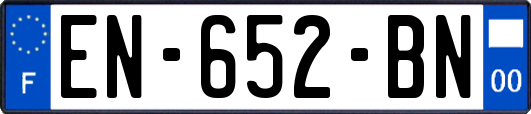 F
EN-652-BN
00